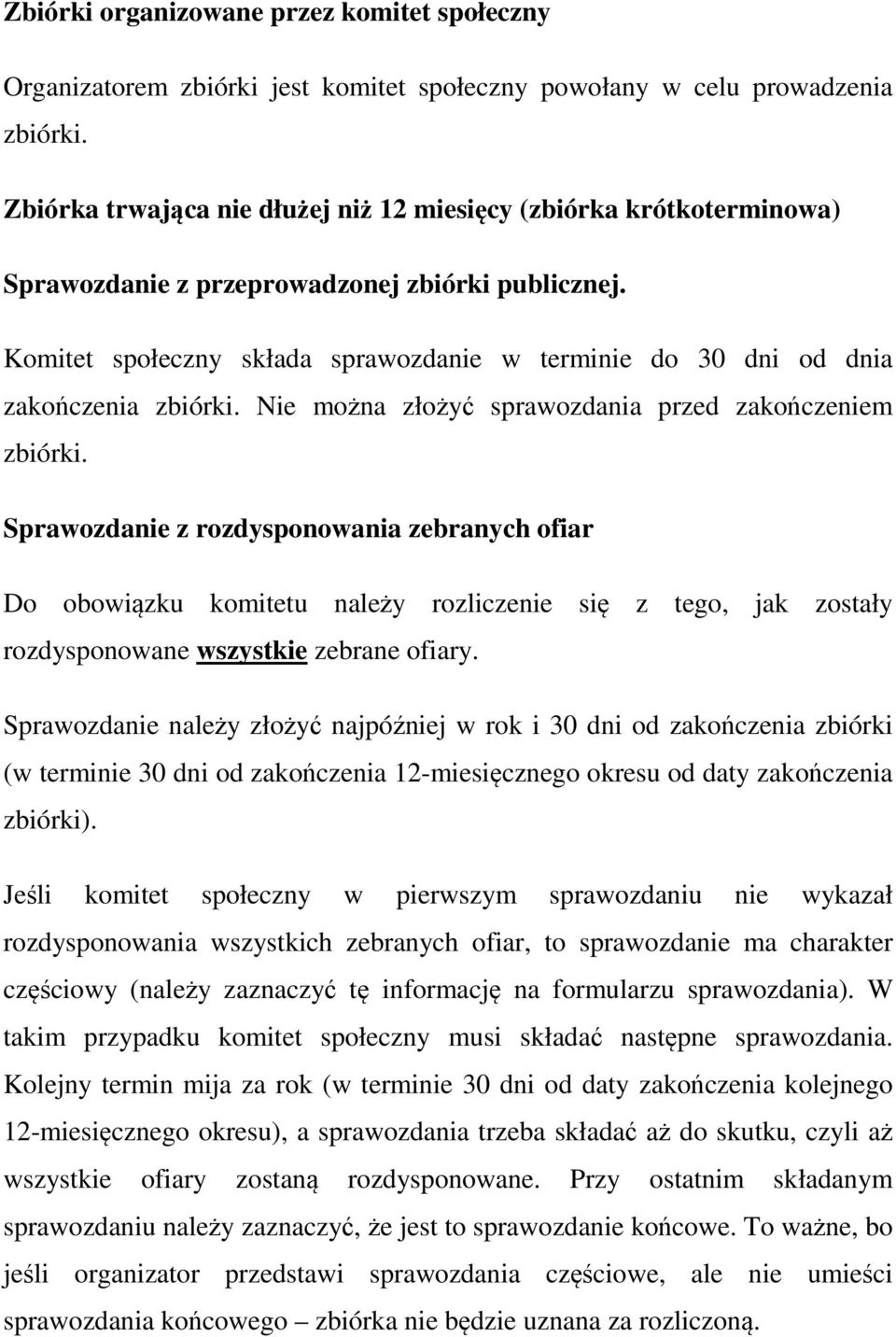 Zbiórki organizowane przez komitet społeczny

Organizatorem zbiórki jest komitet społeczny powołany w celu prowadzenia zbiórki.

Zbiórka trwająca nie dłużej niż 12 miesięcy (zbiórka krótkoterminowa)

Sprawozdanie z przeprowadzonej zbiórki publicznej.

Komitet społeczny składa sprawozdanie w terminie do 30 dni od dnia zakończenia zbiórki. Nie można złożyć sprawozdania przed zakończeniem zbiórki.

Sprawozdanie z rozdysponowania zebranych ofiar

Do obowiązku komitetu należy rozliczenie się z tego, jak zostały rozdysponowane wszystkie zebrane ofiary.

Sprawozdanie należy złożyć najpóźniej w rok i 30 dni od zakończenia zbiórki (w terminie 30 dni od zakończenia 12-miesięcznego okresu od daty zakończenia zbiórki).

Jeśli komitet społeczny w pierwszym sprawozdaniu nie wykazał rozdysponowania wszystkich zebranych ofiar, to sprawozdanie ma charakter częściowy (należy zaznaczyć tę informację na formularzu sprawozdania). W takim przypadku komitet społeczny musi składać następne sprawozdania. Kolejny termin mija za rok (w terminie 30 dni od daty zakończenia kolejnego 12-miesięcznego okresu), a sprawozdania trzeba składać aż do skutku, czyli aż wszystkie ofiary zostaną rozdysponowane. Przy ostatnim składanym sprawozdaniu należy zaznaczyć, że jest to sprawozdanie końcowe. To ważne, bo jeśli organizator przedstawi sprawozdania częściowe, ale nie umieści sprawozdania końcowego – zbiórka nie będzie uznana za rozliczoną.